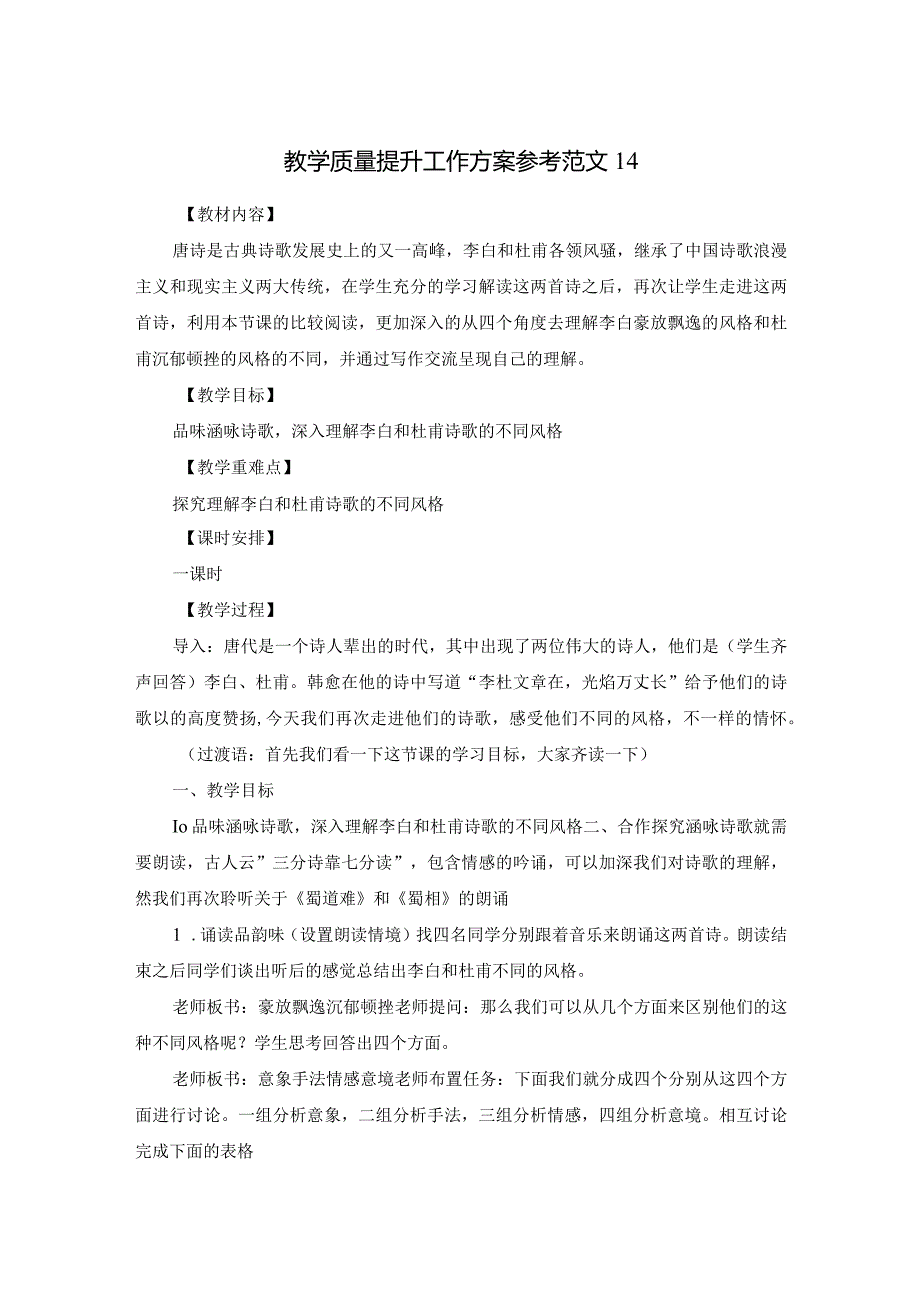 教学质量提升工作方案参考范文14

【教材内容】

唐诗是古典诗歌发展史上的又一高峰，李白和杜甫各领风骚，继承了中国诗歌浪漫主义和现实主义两大传统，在学生充分的学习解读这两首诗之后，再次让学生走进这两首诗，利用本节课的比较阅读，更加深入的从四个角度去理解李白豪放飘逸的风格和杜甫沉郁顿挫的风格的不同，并通过写作交流呈现自己的理解。

【教学目标】

品味涵咏诗歌，深入理解李白和杜甫诗歌的不同风格

【教学重难点】

探究理解李白和杜甫诗歌的不同风格

【课时安排】

一课时

【教学过程】

导入：唐代是一个诗人辈出的时代，其中出现了两位伟大的诗人，他们是（学生齐声回答）李白、杜甫。韩愈在他的诗中写道“李杜文章在，光焰万丈长”给予他们的诗歌以的高度赞扬，今天我们再次走进他们的诗歌，感受他们不同的风格，不一样的情怀。

（过渡语：首先我们看一下这节课的学习目标，大家齐读一下）

一、教学目标

Io品味涵咏诗歌，深入理解李白和杜甫诗歌的不同风格二、合作探究涵咏诗歌就需要朗读，古人云”三分诗靠七分读”，包含情感的吟诵，可以加深我们对诗歌的理解，然我们再次聆听关于《蜀道难》和《蜀相》的朗诵

1．诵读品韵味（设置朗读情境）找四名同学分别跟着音乐来朗诵这两首诗。朗读结束之后同学们谈出听后的感觉总结出李白和杜甫不同的风格。

老师板书：豪放飘逸沉郁顿挫老师提问：那么我们可以从几个方面来区别他们的这种不同风格呢？学生思考回答出四个方面。

老师板书：意象手法情感意境老师布置任务：下面我们就分成四个分别从这四个方面进行讨论。一组分析意象，二组分析手法，三组分析情感，四组分析意境。相互讨论完成下面的表格